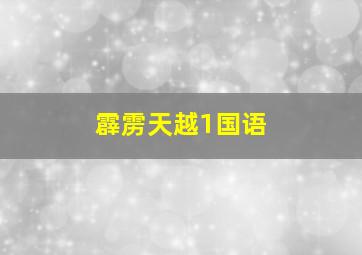 霹雳天越1国语